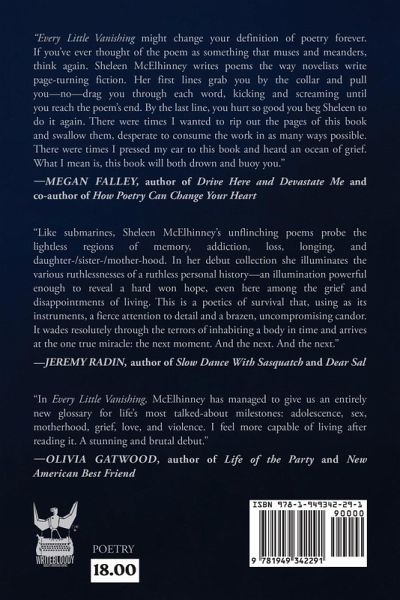 "Every Little Vanishing might change your definition of poetry forever. If you've ever thought of the poem as something that muses and meanders, think again. Sheleen McElhinney writes poems the way novelists write page-turning fiction. Her first lines grab you by the collar and pull you—no—drag you through each word, kicking and screaming until you reach the poem's end. By the last line, you hurt so good you beg Sheleen to do it again. There were times I wanted to rip out the pages of this book and swallow them, desperate to consume the work in as many ways possible. There were times I pressed my ear to this book and heard an ocean of grief. What I mean is, this book will both drown and buoy you."

—MEGAN FALLEY, author of Drive Here and Devastate Me and co-author of How Poetry Can Change Your Heart

"Like submarines, Sheleen McElhinney's unflinching poems probe the lightless regions of memory, addiction, loss, longing, and daughter-/sister-/mother-hood. In her debut collection she illuminates the various ruthlessnesses of a ruthless personal history—an illumination powerful enough to reveal a hard won hope, even here among the grief and disappointments of living. This is a poetics of survival that, using as its instruments, a fierce attention to detail and a brazen, uncompromising candor. It wades resolutely through the terrors of inhabiting a body in time and arrives at the one true miracle: the next moment. And the next. And the next."

—JEREMY RADIN, author of Slow Dance With Sasquatch and Dear Sal

"In Every Little Vanishing, McElhinney has managed to give us an entirely new glossary for life's most talked-about milestones: adolescence, sex, motherhood, grief, love, and violence. I feel more capable of living after reading it. A stunning and brutal debut."

—OLIVIA GATWOOD, author of Life of the Party and New American Best Friend

WRITEBLOODY

POETRY

18.00

ISBN 978-1-949342-29-1

90000

9 781949 342291